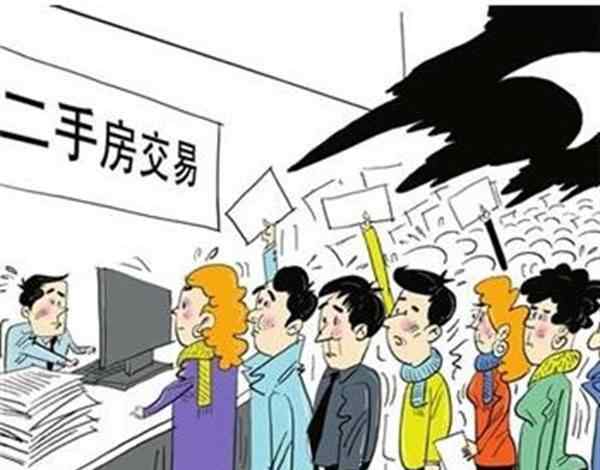 二手房交易